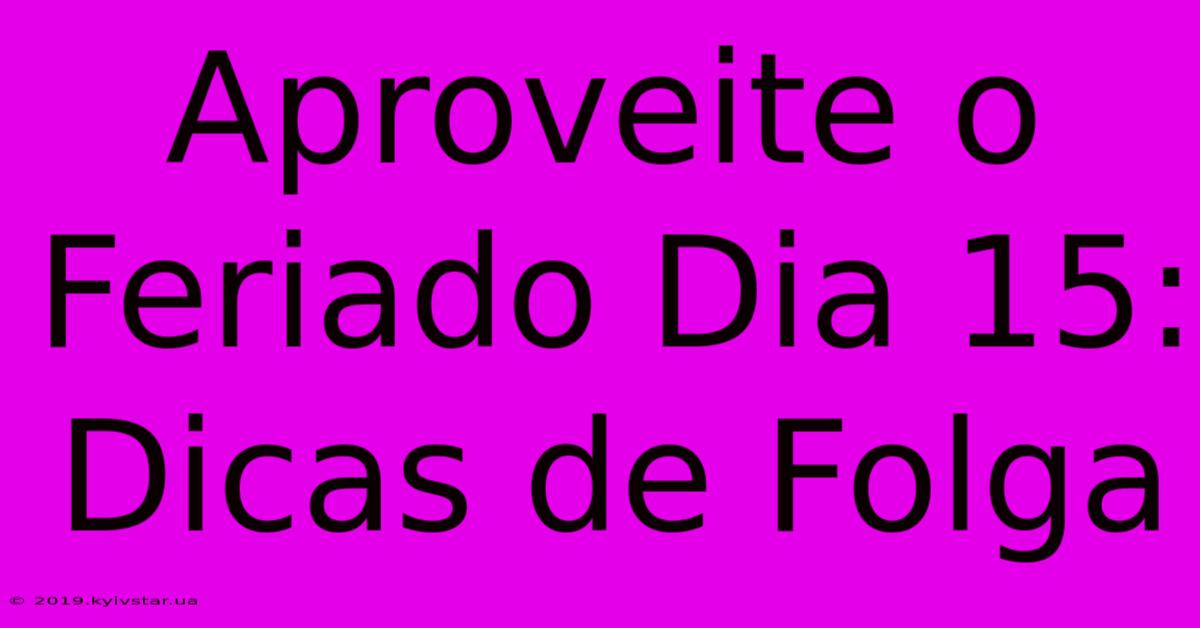 Aproveite o Feriado Dia 15: Dicas de Folga

© 2019.kyivstar.ua